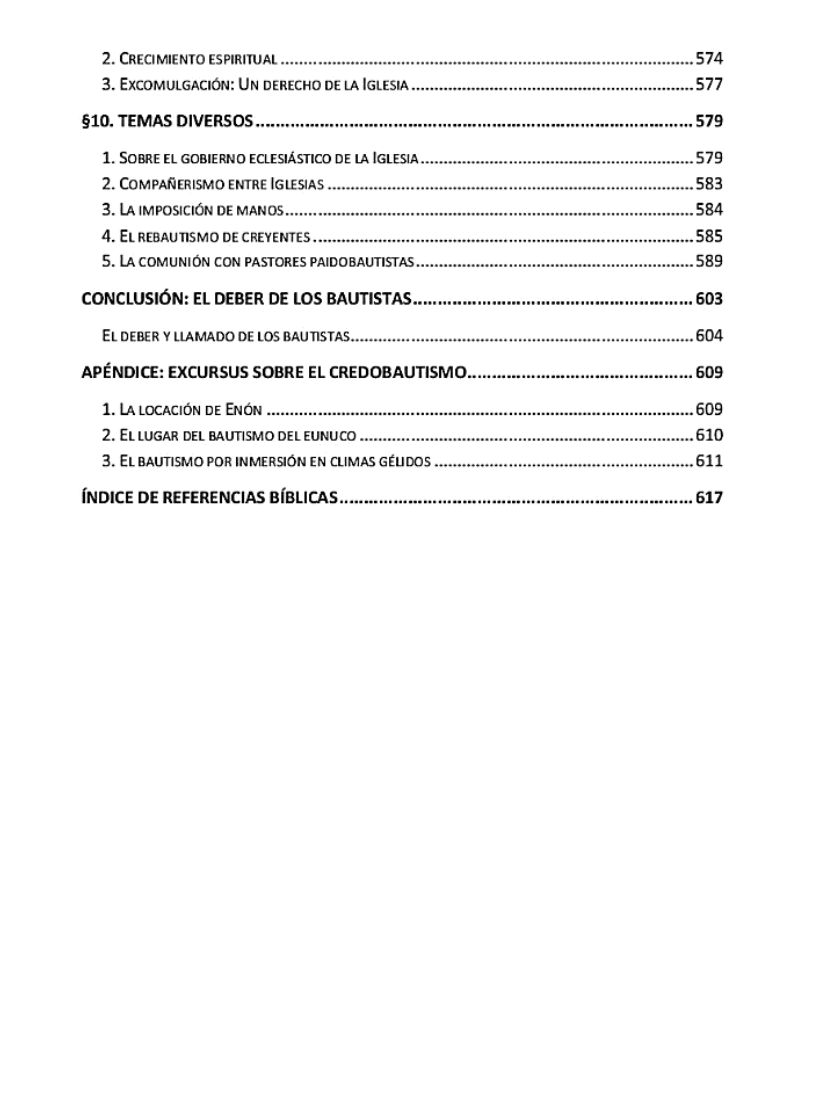 2. Crecimiento espiritual 574
3. Excomulgación: Un derecho de la Iglesia 577

§10. TEMAS DIVERSOS 579

1. Sobre el gobierno eclesiástico de la Iglesia 579
2. Compañerismo entre Iglesias 583
3. La imposición de manos 584
4. El rebautismo de creyentes 585
5. La comunión con pastores paidobautistas 589

CONCLUSIÓN: EL DEBER DE LOS BAUTISTAS 603

El deber y llamado de los bautistas 604

APÉNDICE: EXCURSUS SOBRE EL CREDOBAUTISMO 609

1. La locación de Enón 609
2. El lugar del bautismo del eunuco 610
3. El bautismo por inmersión en climas gélidos 611

ÍNDICE DE REFERENCIAS BÍBLICAS 617